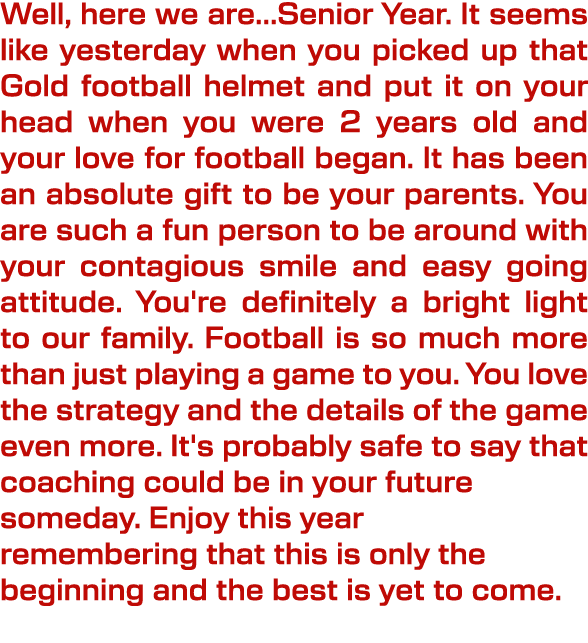 Well, here we are...Senior Year. It seems like yesterday when you picked up that Gold football helmet and put it on your head when you were 2 years old and your love for football began. It has been an absolute gift to be your parents. You are such a fun person to be around with your contagious smile and easy going attitude. You're definitely a bright light to our family. Football is so much more than just playing a game to you. You love the strategy and the details of the game even more. It's probably safe to say that coaching could be in your future someday. Enjoy this year remembering that this is only the beginning and the best is yet to come.